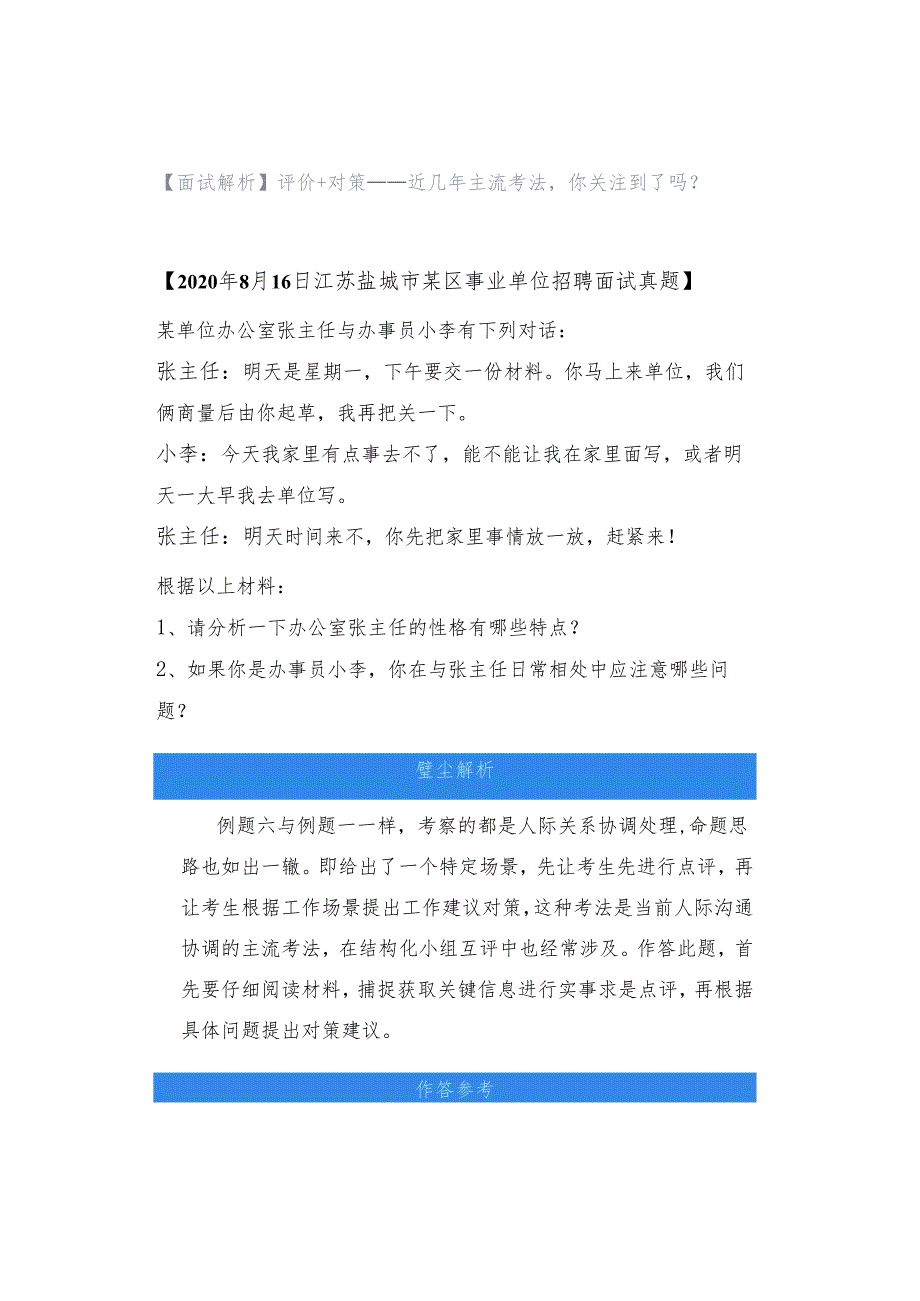 【面试解析】评价+对策——近几年主流考法，你关注到了吗？

【2020年8月16日江苏盐城市某区事业单位招聘面试真题】

某单位办公室张主任与办事员小李有下列对话：

张主任：明天是星期一，下午要交一份材料。你马上来单位，我们俩商量后由你起草，我再把关一下。

小李：今天我家里有点事去不了，能不能让我在家里面写，或者明天一大早我去单位写。

张主任：明天时间来不，你先把家里事情放一放，赶紧来！

根据以上材料：

1、请分析一下办公室张主任的性格有哪些特点？

2、如果你是办事员小李，你在与张主任日常相处中应注意哪些问题？

璧尘解析

例题六与例题一一样，考察的都是人际关系协调处理，命题思路也如出一辙。即给出了一个特定场景，先让考生先进行点评，再让考生根据工作场景提出工作建议对策，这种考法是当前人际沟通协调的主流考法，在结构化小组互评中也经常涉及。作答此题，首先要仔细阅读材料，捕捉获取关键信息进行实事求是点评，再根据具体问题提出对策建议。

作答参考